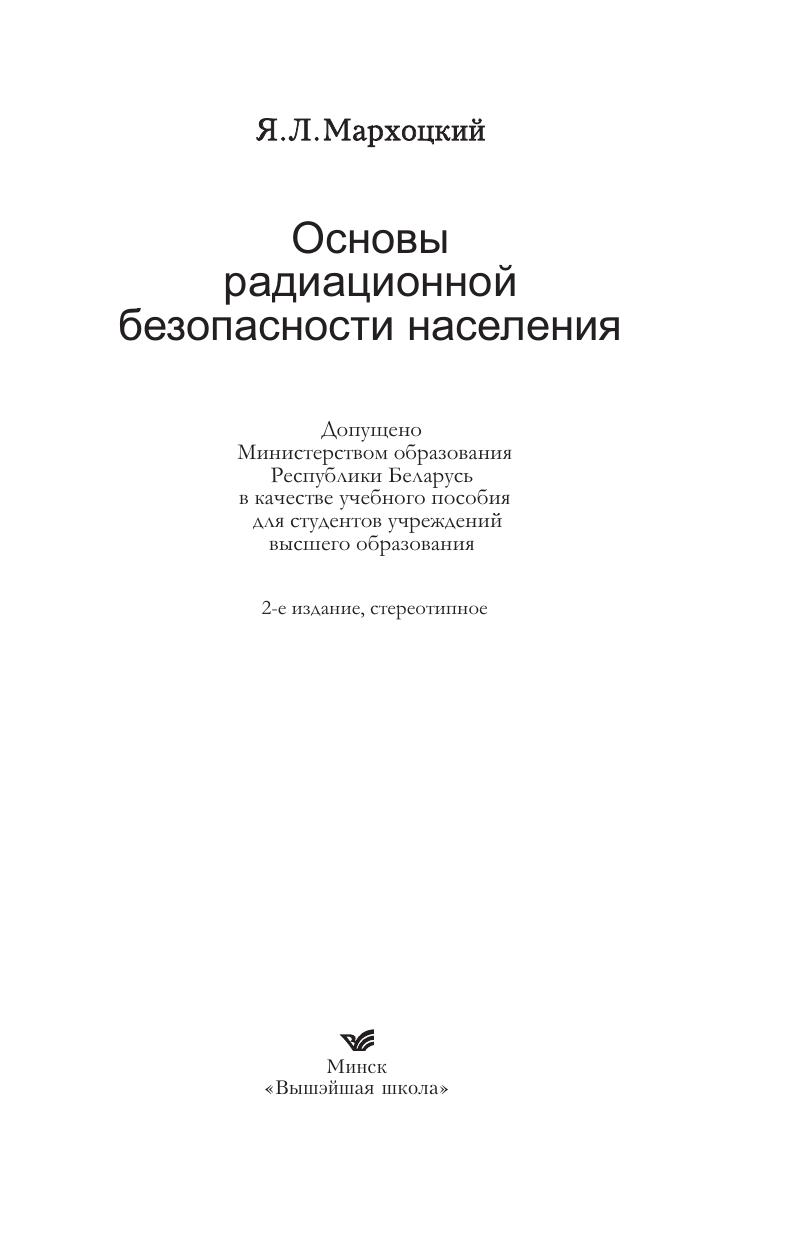 Я.Л.Мархоцкий

Основы радиационной безопасности населения

Допущено Министерством образования Республики Беларусь в качестве учебного пособия для студентов учреждений высшего образования

2-е издание, стереотипное

Минск
«Вышэйшая школа»